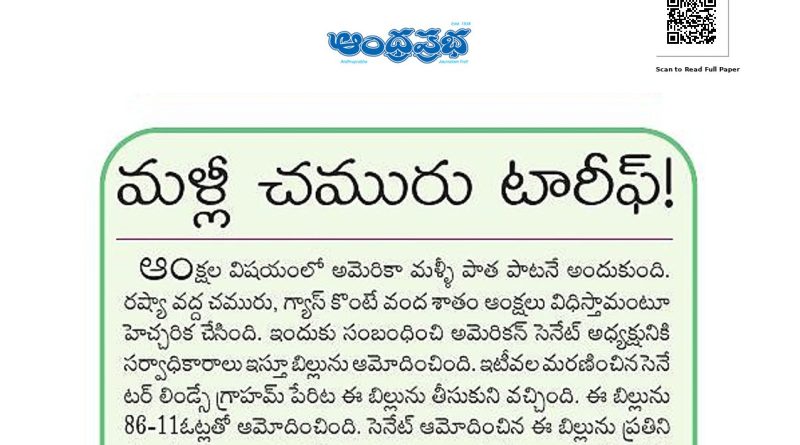 ఆంధ్రప్రభ

Scan to Read Full Paper

మళ్లీ చమురు టారీఫ్!

ఆంక్షల విషయంలో అమెరికా మళ్ళీ పాత పాటనే అందుకుంది. రష్యా వద్ద చమురు, గ్యాస్ కొంటే వంద శాతం ఆంక్షలు విధిస్తామంటూ హెచ్చరిక చేసింది. ఇందుకు సంబంధించి అమెరికన్ సెనేట్ అధ్యక్షునికి సర్వాధికారాలు ఇస్తూ బిల్లును ఆమోదించింది. ఇటీవల మరణించిన సెనేటర్ లిండ్సే గ్రాహమ్ పేరిట ఈ బిల్లును తీసుకుని వచ్చింది. ఈ బిల్లును 86-11ఓట్లతో ఆమోదించింది. సెనేట్ ఆమోదించిన ఈ బిల్లును ప్రతిని